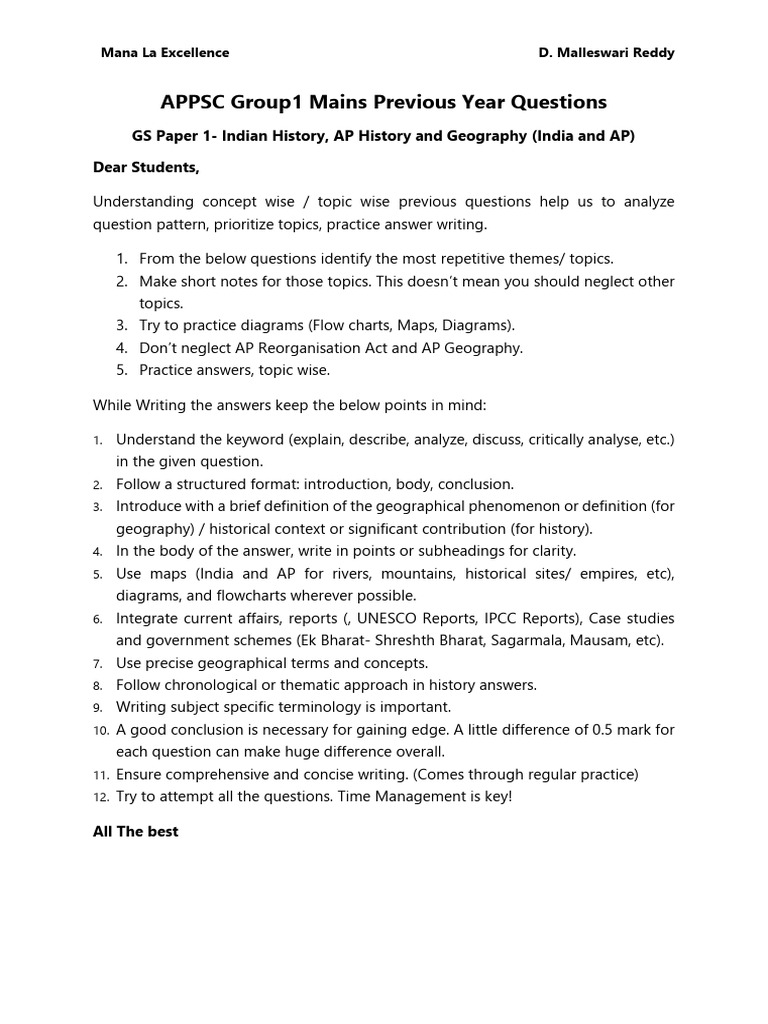 Mana La Excellence D. Malleswari Reddy

APPSC Group1 Mains Previous Year Questions

GS Paper 1- Indian History, AP History and Geography (India and AP)

Dear Students,

Understanding concept wise / topic wise previous questions help us to analyze question pattern, prioritize topics, practice answer writing.

1. From the below questions identify the most repetitive themes/ topics.
2. Make short notes for those topics. This doesn't mean you should neglect other topics.
3. Try to practice diagrams (Flow charts, Maps, Diagrams).
4. Don't neglect AP Reorganisation Act and AP Geography.
5. Practice answers, topic wise.

While Writing the answers keep the below points in mind:

1. Understand the keyword (explain, describe, analyze, discuss, critically analyse, etc.) in the given question.
2. Follow a structured format: introduction, body, conclusion.
3. Introduce with a brief definition of the geographical phenomenon or definition (for geography) / historical context or significant contribution (for history).
4. In the body of the answer, write in points or subheadings for clarity.
5. Use maps (India and AP for rivers, mountains, historical sites/ empires, etc), diagrams, and flowcharts wherever possible.
6. Integrate current affairs, reports (, UNESCO Reports, IPCC Reports), Case studies and government schemes (Ek Bharat- Shreshth Bharat, Sagarmala, Mausam, etc).
7. Use precise geographical terms and concepts.
8. Follow chronological or thematic approach in history answers.
9. Writing subject specific terminology is important.
10. A good conclusion is necessary for gaining edge. A little difference of 0.5 mark for each question can make huge difference overall.
11. Ensure comprehensive and concise writing. (Comes through regular practice)
12. Try to attempt all the questions. Time Management is key!

All The best